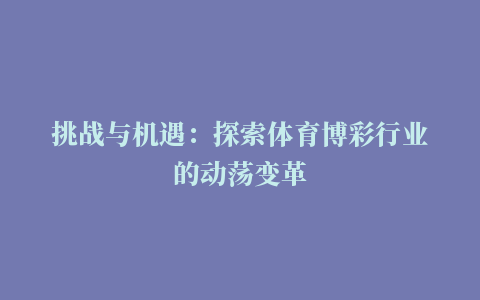 挑战与机遇：探索体育博彩行业的动荡变革